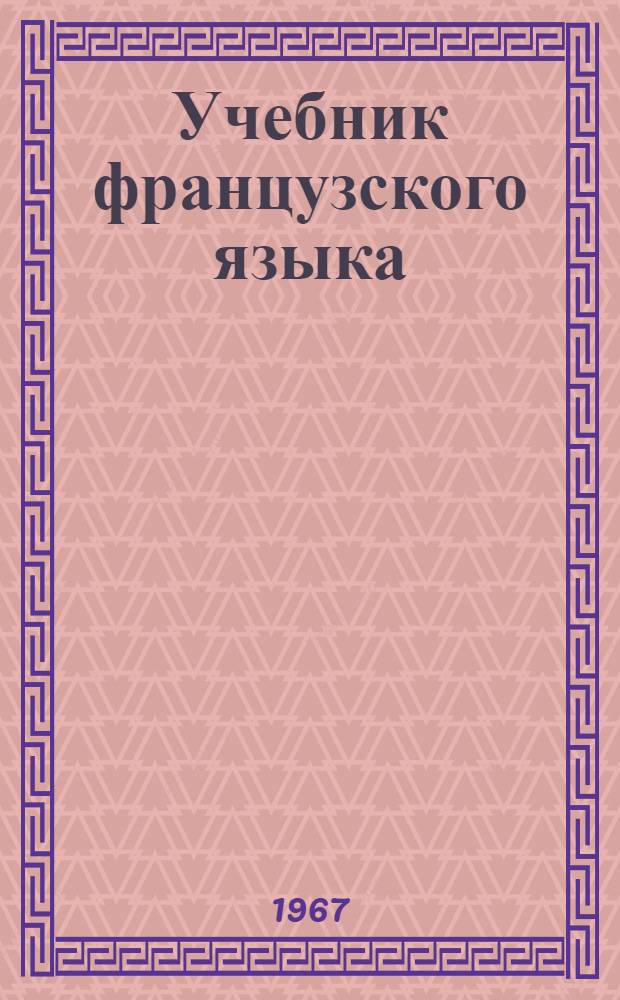 Учебник французского языка

1967